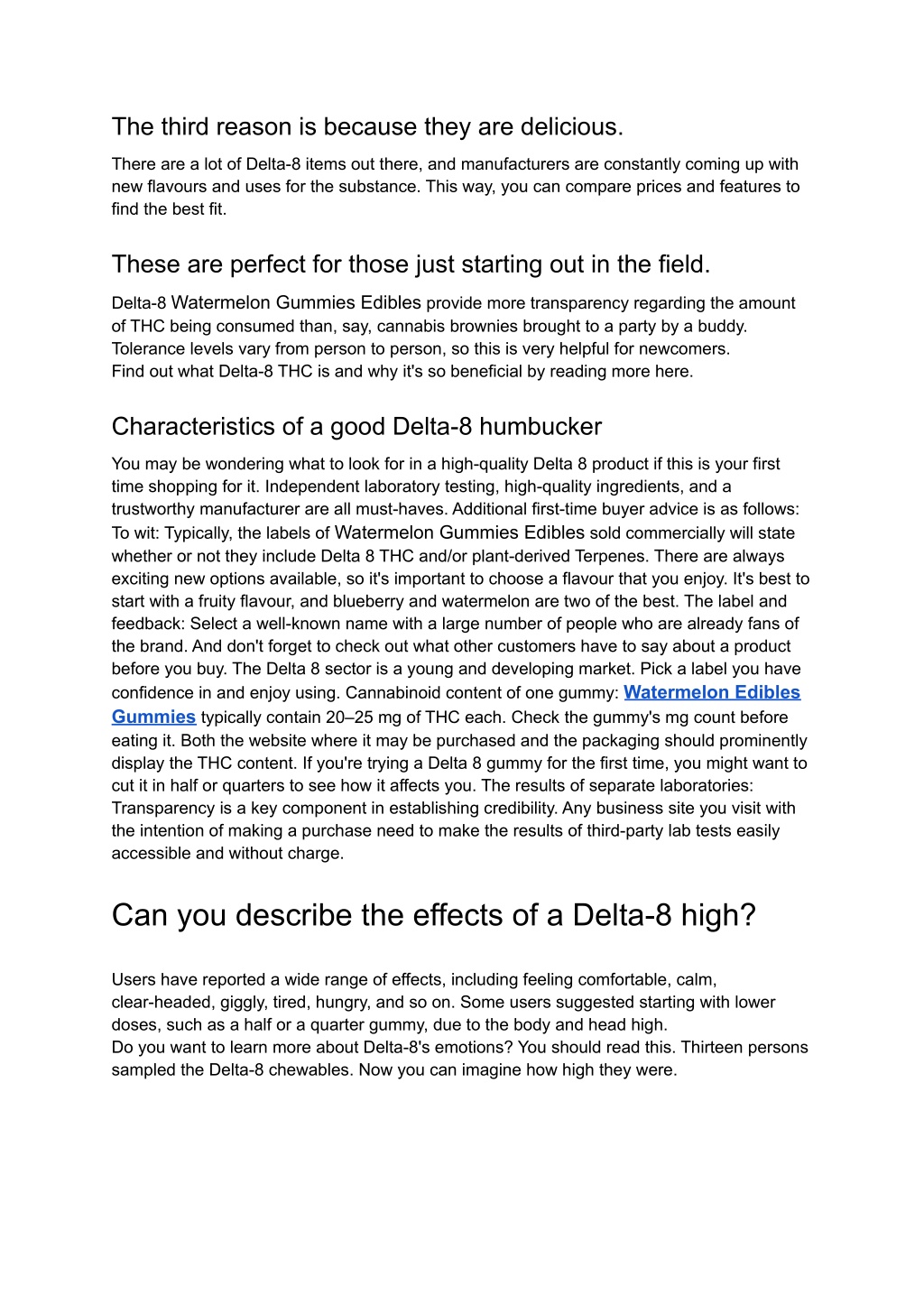 The third reason is because they are delicious.

There are a lot of Delta-8 items out there, and manufacturers are constantly coming up with new flavours and uses for the substance. This way, you can compare prices and features to find the best fit.

These are perfect for those just starting out in the field.

Delta-8 Watermelon Gummies Edibles provide more transparency regarding the amount of THC being consumed than, say, cannabis brownies brought to a party by a buddy. Tolerance levels vary from person to person, so this is very helpful for newcomers.
Find out what Delta-8 THC is and why it's so beneficial by reading more here.

Characteristics of a good Delta-8 humbucker

You may be wondering what to look for in a high-quality Delta 8 product if this is your first time shopping for it. Independent laboratory testing, high-quality ingredients, and a trustworthy manufacturer are all must-haves. Additional first-time buyer advice is as follows: To wit: Typically, the labels of Watermelon Gummies Edibles sold commercially will state whether or not they include Delta 8 THC and/or plant-derived Terpenes. There are always exciting new options available, so it's important to choose a flavour that you enjoy. It's best to start with a fruity flavour, and blueberry and watermelon are two of the best. The label and feedback: Select a well-known name with a large number of people who are already fans of the brand. And don't forget to check out what other customers have to say about a product before you buy. The Delta 8 sector is a young and developing market. Pick a label you have confidence in and enjoy using. Cannabinoid content of one gummy: Watermelon Edibles Gummies typically contain 20–25 mg of THC each. Check the gummy's mg count before eating it. Both the website where it may be purchased and the packaging should prominently display the THC content. If you're trying a Delta 8 gummy for the first time, you might want to cut it in half or quarters to see how it affects you. The results of separate laboratories: Transparency is a key component in establishing credibility. Any business site you visit with the intention of making a purchase need to make the results of third-party lab tests easily accessible and without charge.

Can you describe the effects of a Delta-8 high?

Users have reported a wide range of effects, including feeling comfortable, calm, clear-headed, giggly, tired, hungry, and so on. Some users suggested starting with lower doses, such as a half or a quarter gummy, due to the body and head high.
Do you want to learn more about Delta-8's emotions? You should read this. Thirteen persons sampled the Delta-8 chewables. Now you can imagine how high they were.